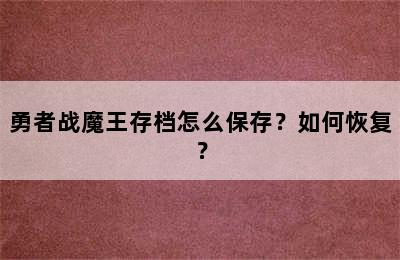 勇者战魔王存档怎么保存？如何恢复？